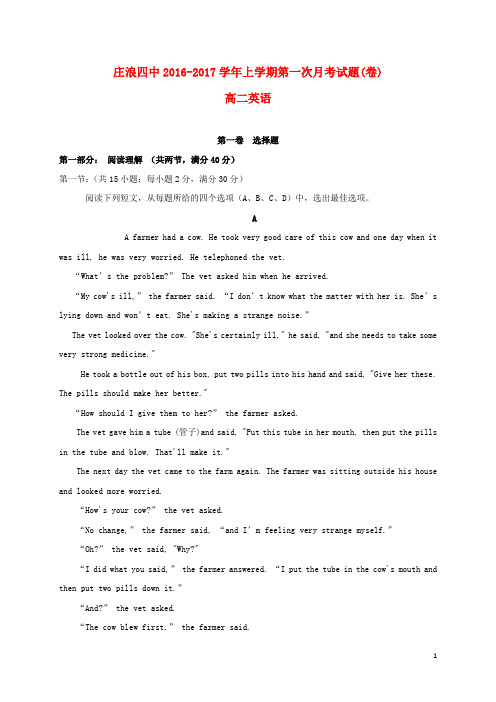 庄浪四中 2016-2017 学年上学期第一次月考试题(卷)

高二英语

第一卷 选择题

第一部分： 阅读理解 （共两节，满分 40 分）

第一节：(共 15 小题；每小题 2 分，满分 30 分)

阅读下列短文，从每题所给的四个选项（A、B、C、D）中，选出最佳选项。

A

A farmer had a cow. He took very good care of this cow and one day when it was ill, he was very worried. He telephoned the vet.

“What’s the problem?” The vet asked him when he arrived.

“My cow's ill,” the farmer said. “I don’t know what the matter with her is. She’s lying down and won’t eat. She's making a strange noise.”

The vet looked over the cow. "She's certainly ill," he said, "and she needs to take some very strong medicine."

He took a bottle out of his box, put two pills into his hand and said, "Give her these. The pills should make her better."

“How should I give them to her?” the farmer asked.

The vet gave him a tube (管子)and said, "Put this tube in her mouth, then put the pills in the tube and blow. That'll make it."

The next day the vet came to the farm again. The farmer was sitting outside his house and looked more worried.

“How's your cow?” the vet asked.

“No change,” the farmer said, “and I’m feeling very strange myself.”

“Oh?” the vet said, "Why?"

“I did what you said,” the farmer answered. “I put the tube in the cow's mouth and then put two pills down it.”

“And?” the vet asked.

“The cow blew first,” the farmer said.

1